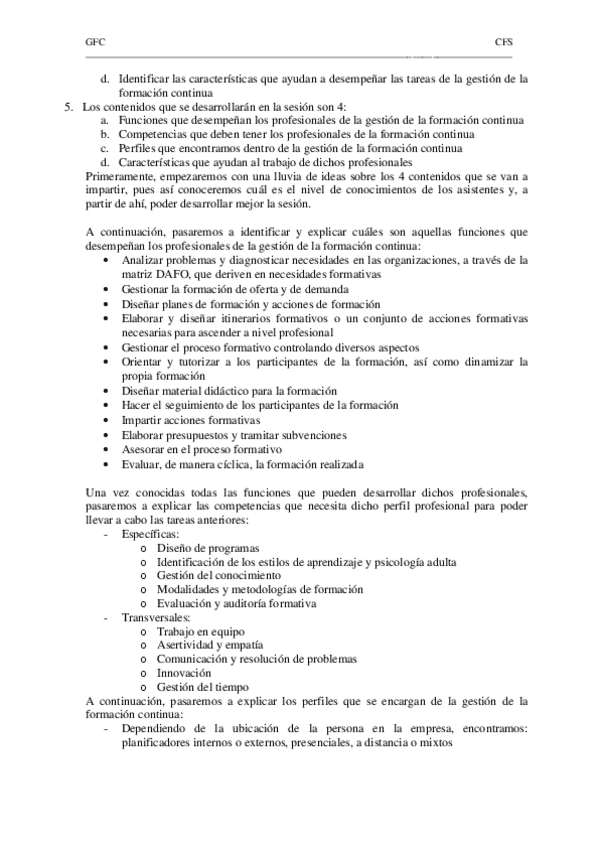 GFC CFS

d. Identificar las características que ayudan a desempeñar las tareas de la gestión de la formación continua

5. Los contenidos que se desarrollarán en la sesión son 4:
a. Funciones que desempeñan los profesionales de la gestión de la formación continua
b. Competencias que deben tener los profesionales de la formación continua
c. Perfiles que encontramos dentro de la gestión de la formación continua
d. Características que ayudan al trabajo de dichos profesionales

Primeramente, empezaremos con una lluvia de ideas sobre los 4 contenidos que se van a impartir, pues así conoceremos cuál es el nivel de conocimientos de los asistentes y, a partir de ahí, poder desarrollar mejor la sesión.

A continuación, pasaremos a identificar y explicar cuáles son aquellas funciones que desempeñan los profesionales de la gestión de la formación continua:
• Analizar problemas y diagnosticar necesidades en las organizaciones, a través de la matriz DAFO, que deriven en necesidades formativas
• Gestionar la formación de oferta y de demanda
• Diseñar planes de formación y acciones de formación
• Elaborar y diseñar itinerarios formativos o un conjunto de acciones formativas necesarias para ascender a nivel profesional
• Gestionar el proceso formativo controlando diversos aspectos
• Orientar y tutorizar a los participantes de la formación, así como dinamizar la propia formación
• Diseñar material didáctico para la formación
• Hacer el seguimiento de los participantes de la formación
• Impartir acciones formativas
• Elaborar presupuestos y tramitar subvenciones
• Asesorar en el proceso formativo
• Evaluar, de manera cíclica, la formación realizada

Una vez conocidas todas las funciones que pueden desarrollar dichos profesionales, pasaremos a explicar las competencias que necesita dicho perfil profesional para poder llevar a cabo las tareas anteriores:
- Específicas:
o Diseño de programas
o Identificación de los estilos de aprendizaje y psicología adulta
o Gestión del conocimiento
o Modalidades y metodologías de formación
o Evaluación y auditoría formativa
- Transversales:
o Trabajo en equipo
o Asertividad y empatía
o Comunicación y resolución de problemas
o Innovación
o Gestión del tiempo

A continuación, pasaremos a explicar los perfiles que se encargan de la gestión de la formación continua:
- Dependiendo de la ubicación de la persona en la empresa, encontramos: planificadores internos o externos, presenciales, a distancia o mixtos